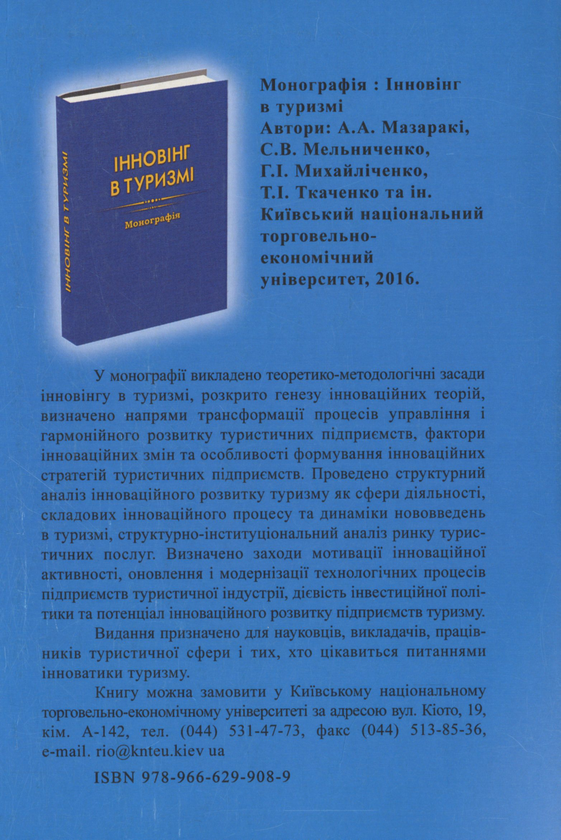 ІННОВІНГ В ТУРИЗМІ

Монографія

ІННОВІНГ В ТУРИЗМІ

Монографія : Інновінг в туризмі
Автори: А.А. Мазаракі, С.В. Мельниченко, Г.І. Михайліченко, Т.І. Ткаченко та ін.
Київський національний торговельно-економічний університет, 2016.

У монографії викладено теоретико-методологічні засади інновінгу в туризмі, розкрито генезу інноваційних теорій, визначено напрями трансформації процесів управління і гармонійного розвитку туристичних підприємств, фактори інноваційних змін та особливості формування інноваційних стратегій туристичних підприємств. Проведено структурний аналіз інноваційного розвитку туризму як сфери діяльності, складових інноваційного процесу та динаміки нововведень в туризмі, структурно-інституціональний аналіз ринку туристичних послуг. Визначено заходи мотивації інноваційної активності, оновлення і модернізації технологічних процесів підприємств туристичної індустрії, дієвість інвестиційної політики та потенціал інноваційного розвитку підприємств туризму.

Видання призначено для науковців, викладачів, працівників туристичної сфери і тих, хто цікавиться питаннями інноватики туризму.

Книгу можна замовити у Київському національному торговельно-економічному університеті за адресою вул. Кіото, 19, кім. А-142, тел. (044) 531-47-73, факс (044) 513-85-36, e-mail. rio@knteu.kiev ua

ISBN 978-966-629-908-9